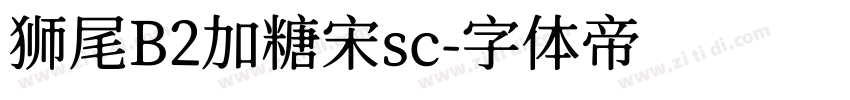 狮尾B2加糖宋sc-字体帝

www.zi ti di.com